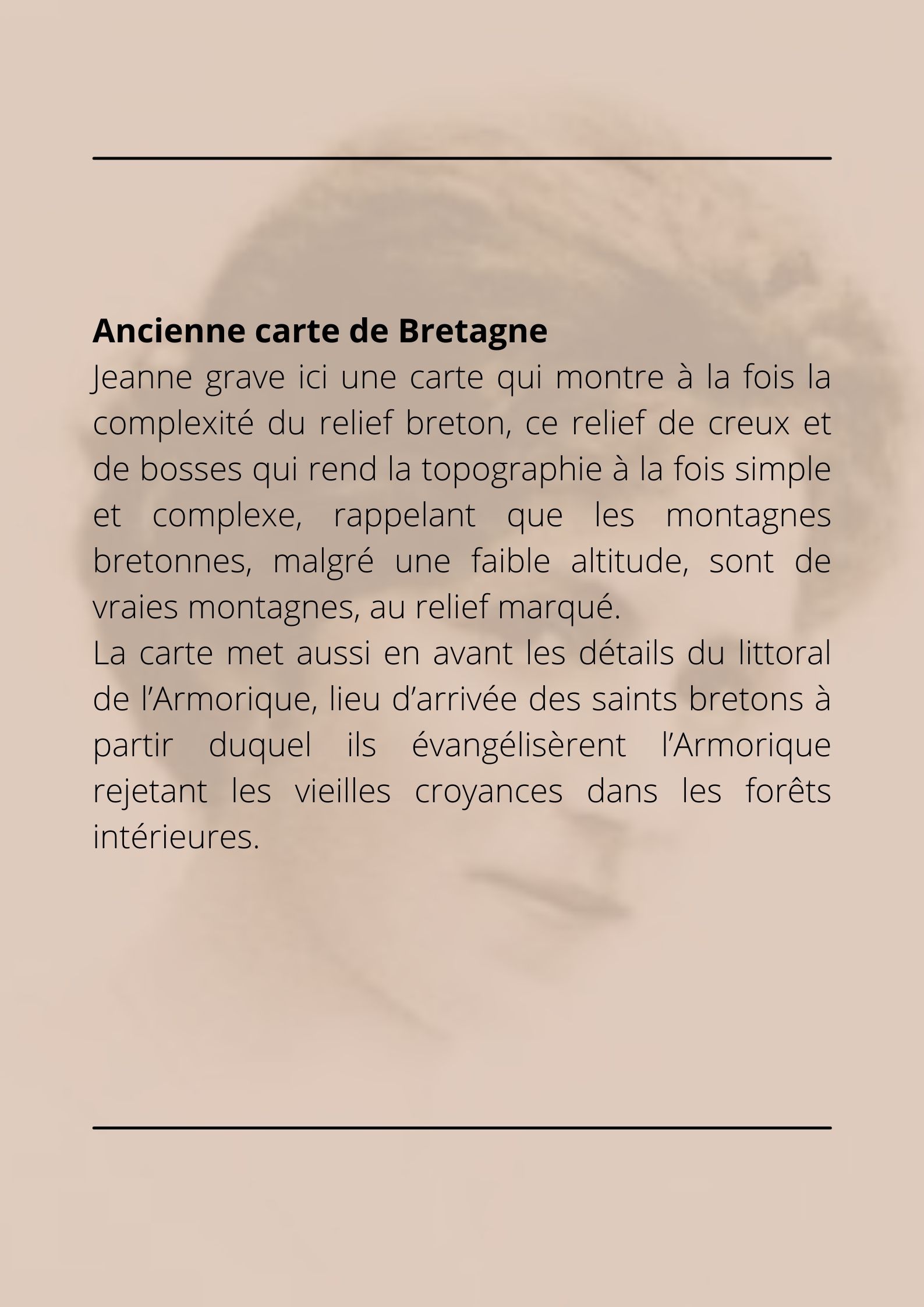 Ancienne carte de Bretagne

Jeanne grave ici une carte qui montre à la fois la complexité du relief breton, ce relief de creux et de bosses qui rend la topographie à la fois simple et complexe, rappelant que les montagnes bretonnes, malgré une faible altitude, sont de vraies montagnes, au relief marqué.

La carte met aussi en avant les détails du littoral de l'Armorique, lieu d'arrivée des saints bretons à partir duquel ils évangélisèrent l'Armorique rejetant les vieilles croyances dans les forêts intérieures.